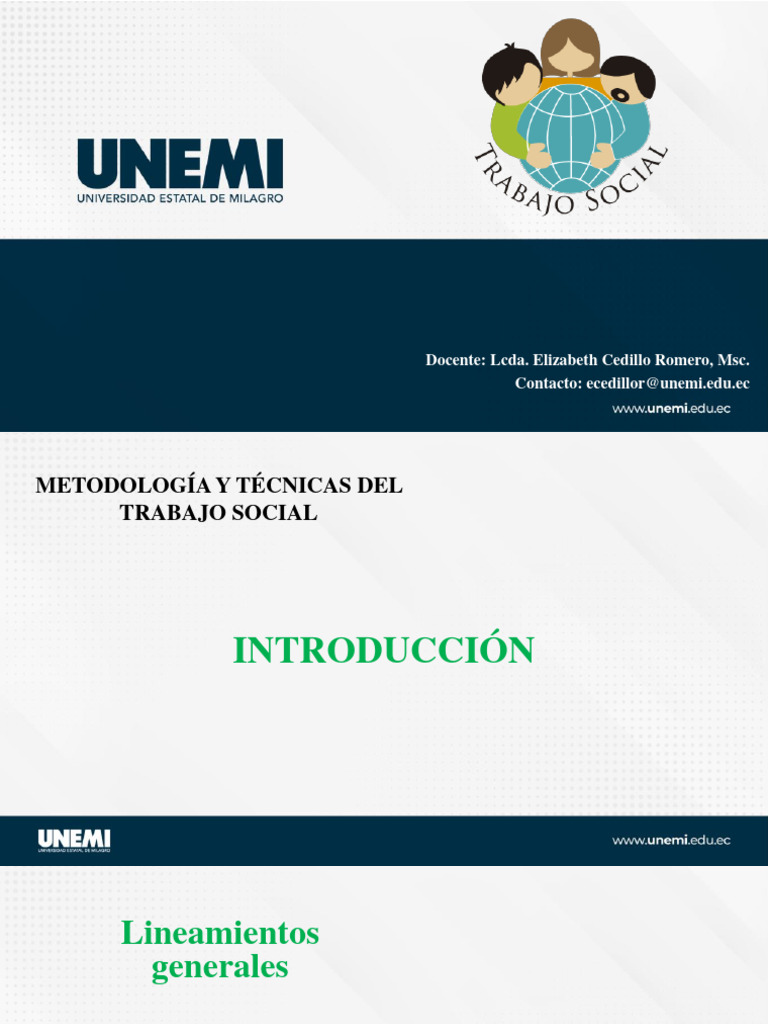 UNEMI
UNIVERSIDAD ESTATAL DE MILAGRO

TRABAJO SOCIAL

Docente: Lcda. Elizabeth Cedillo Romero, Msc.
Contacto: ecedillor@unemi.edu.ec

www.unemi.edu.ec

METODOLOGÍA Y TÉCNICAS DEL TRABAJO SOCIAL

INTRODUCCIÓN

UNEMI
UNIVERSIDAD ESTATAL DE MILAGRO

www.unemi.edu.ec

Lineamientos generales